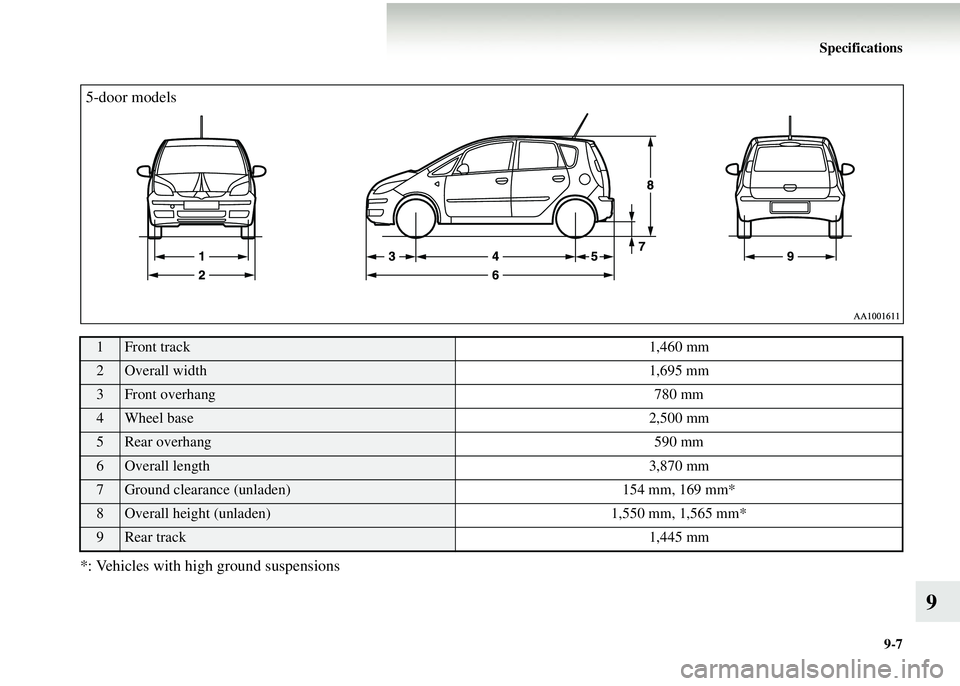 Specifications

5-door models

1
2
3
4
5
6
7
8
9

AA1001611

| 1 | Front track | 1,460 mm |
|---|---|---|
| 2 | Overall width | 1,695 mm |
| 3 | Front overhang | 780 mm |
| 4 | Wheel base | 2,500 mm |
| 5 | Rear overhang | 590 mm |
| 6 | Overall length | 3,870 mm |
| 7 | Ground clearance (unladen) | 154 mm, 169 mm* |
| 8 | Overall height (unladen) | 1,550 mm, 1,565 mm* |
| 9 | Rear track | 1,445 mm |

*: Vehicles with high ground suspensions

9

9-7

carmanualsonline.info